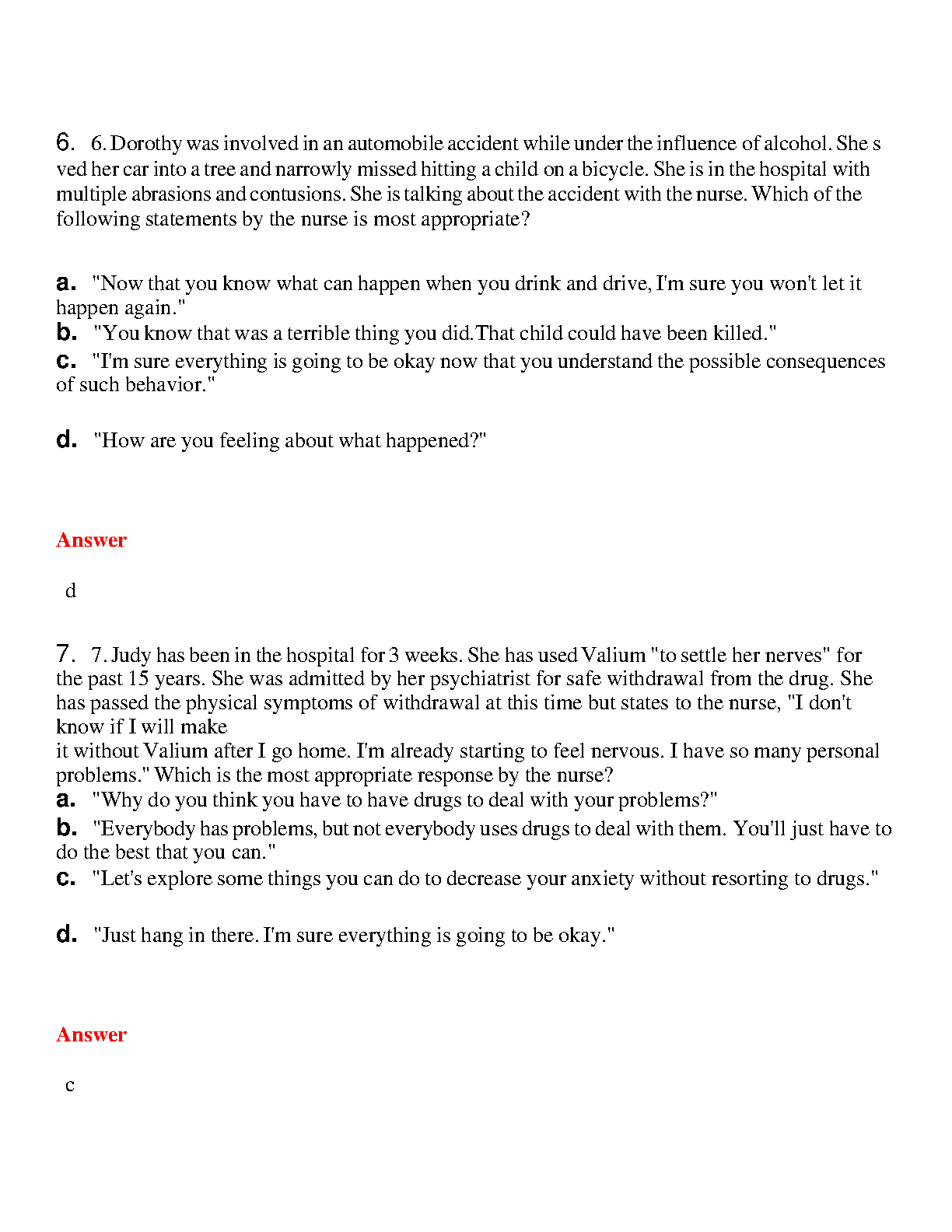 6. 6. Dorothy was involved in an automobile accident while under the influence of alcohol. She s ved her car into a tree and narrowly missed hitting a child on a bicycle. She is in the hospital with multiple abrasions and contusions. She is talking about the accident with the nurse. Which of the following statements by the nurse is most appropriate?

a. "Now that you know what can happen when you drink and drive, I'm sure you won't let it happen again."
b. "You know that was a terrible thing you did.That child could have been killed."
c. "I'm sure everything is going to be okay now that you understand the possible consequences of such behavior."

d. "How are you feeling about what happened?"

Answer

d

7. 7. Judy has been in the hospital for 3 weeks. She has used Valium "to settle her nerves" for the past 15 years. She was admitted by her psychiatrist for safe withdrawal from the drug. She has passed the physical symptoms of withdrawal at this time but states to the nurse, "I don't know if I will make
it without Valium after I go home. I'm already starting to feel nervous. I have so many personal problems." Which is the most appropriate response by the nurse?
a. "Why do you think you have to have drugs to deal with your problems?"
b. "Everybody has problems, but not everybody uses drugs to deal with them. You'll just have to do the best that you can."
c. "Let's explore some things you can do to decrease your anxiety without resorting to drugs."

d. "Just hang in there. I'm sure everything is going to be okay."

Answer

c